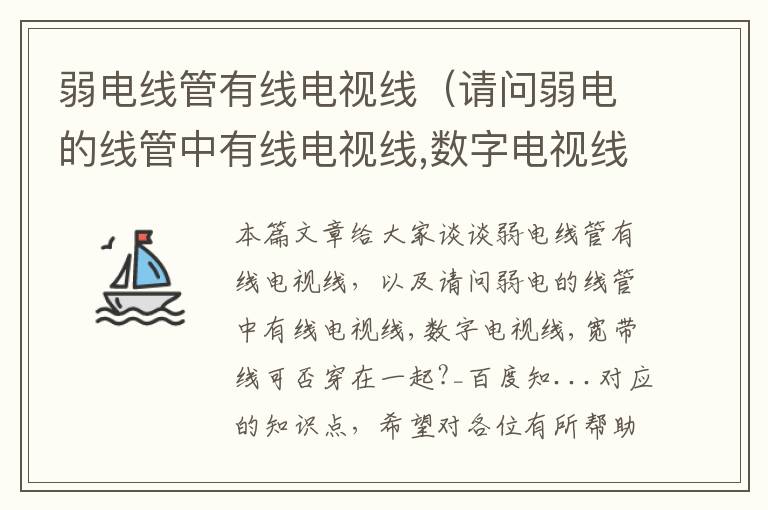 弱电线管有线电视线（请问弱电的线管中有线电视线,数字电视线

本篇文章给大家谈谈弱电线管有线电视线，以及请问弱电的线管中有线电视线,数字电视线,宽带线可否穿在一起?_百度知...对应的知识点，希望对各位有所帮助